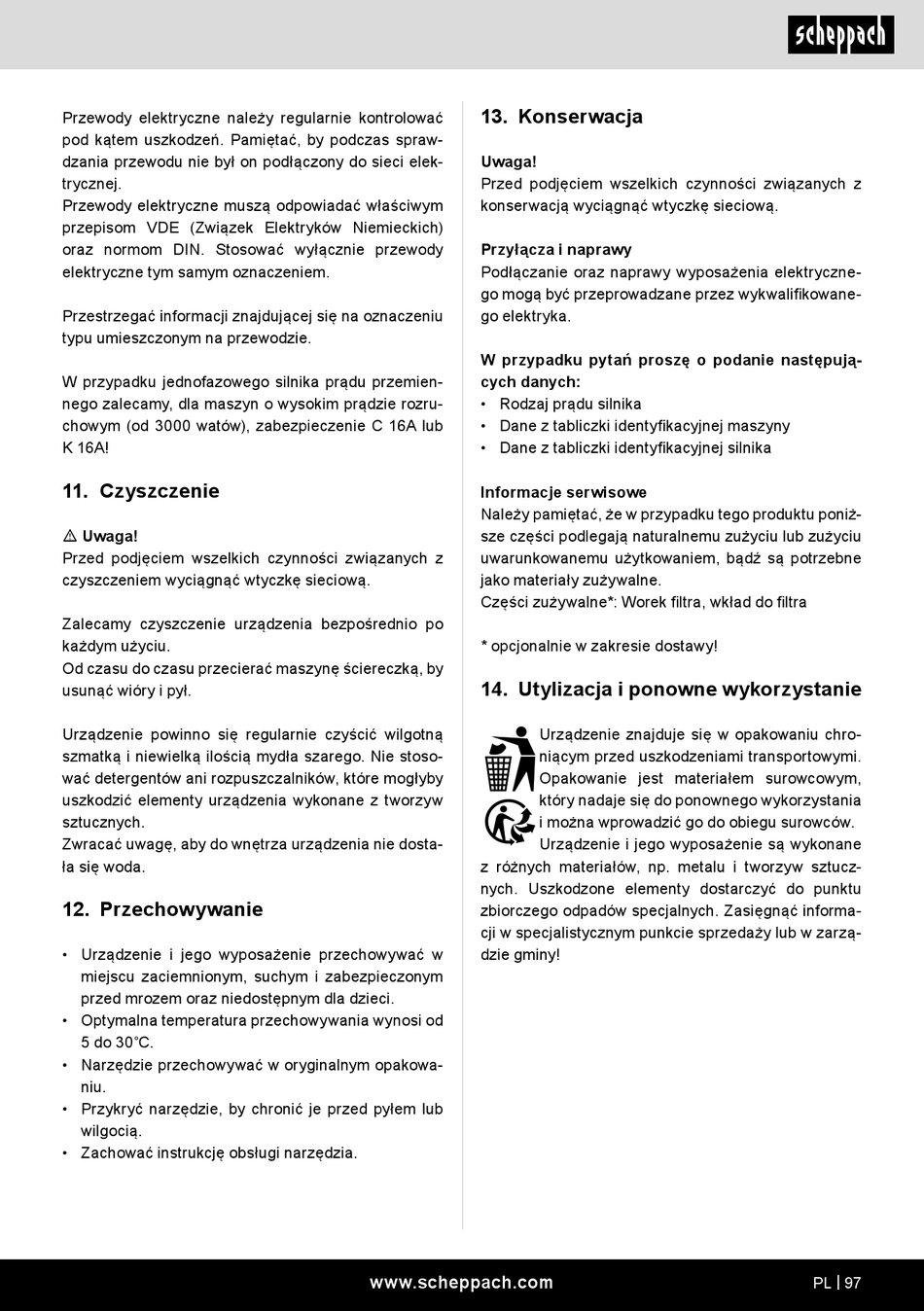 scheppach

Przewody elektryczne należy regularnie kontrolować pod kątem uszkodzeń. Pamiętać, by podczas sprawdzania przewodu nie był on podłączony do sieci elektrycznej.
Przewody elektryczne muszą odpowiadać właściwym przepisom VDE (Związek Elektryków Niemieckich) oraz normom DIN. Stosować wyłącznie przewody elektryczne tym samym oznaczeniem.

Przestrzegać informacji znajdującej się na oznaczeniu typu umieszczonym na przewodzie.

W przypadku jednofazowego silnika prądu przemiennego zalecamy, dla maszyn o wysokim prądzie rozruchowym (od 3000 watów), zabezpieczenie C 16A lub K 16A!

11. Czyszczenie

⚠ Uwaga!
Przed podjęciem wszelkich czynności związanych z czyszczeniem wyciągnąć wtyczkę sieciową.

Zalecamy czyszczenie urządzenia bezpośrednio po każdym użyciu.
Od czasu do czasu przecierać maszynę ściereczką, by usunąć wióry i pył.

Urządzenie powinno się regularnie czyścić wilgotną szmatką i niewielką ilością mydła szarego. Nie stosować detergentów ani rozpuszczalników, które mogłyby uszkodzić elementy urządzenia wykonane z tworzyw sztucznych.
Zwracać uwagę, aby do wnętrza urządzenia nie dostała się woda.

12. Przechowywanie

• Urządzenie i jego wyposażenie przechowywać w miejscu zaciemnionym, suchym i zabezpieczonym przed mrozem oraz niedostępnym dla dzieci.
• Optymalna temperatura przechowywania wynosi od 5 do 30˚C.
• Narzędzie przechowywać w oryginalnym opakowaniu.
• Przykryć narzędzie, by chronić je przed pyłem lub wilgocią.
• Zachować instrukcję obsługi narzędzia.

13. Konserwacja

Uwaga!
Przed podjęciem wszelkich czynności związanych z konserwacją wyciągnąć wtyczkę sieciową.

Przyłącza i naprawy
Podłączanie oraz naprawy wyposażenia elektrycznego mogą być przeprowadzane przez wykwalifikowanego elektryka.

W przypadku pytań proszę o podanie następujących danych:
• Rodzaj prądu silnika
• Dane z tabliczki identyfikacyjnej maszyny
• Dane z tabliczki identyfikacyjnej silnika

Informacje serwisowe
Należy pamiętać, że w przypadku tego produktu poniższe części podlegają naturalnemu zużyciu lub zużyciu uwarunkowanemu użytkowaniem, bądź są potrzebne jako materiały zużywalne.
Części zużywalne*: Worek filtra, wkład do filtra

* opcjonalnie w zakresie dostawy!

14. Utylizacja i ponowne wykorzystanie

Urządzenie znajduje się w opakowaniu chroniącym przed uszkodzeniami transportowymi. Opakowanie jest materiałem surowcowym, który nadaje się do ponownego wykorzystania i można wprowadzić go do obiegu surowców. Urządzenie i jego wyposażenie są wykonane z różnych materiałów, np. metalu i tworzyw sztucznych. Uszkodzone elementy dostarczyć do punktu zbiorczego odpadów specjalnych. Zasięgnąć informacji w specjalistycznym punkcie sprzedaży lub w zarządzie gminy!

www.scheppach.com

PL | 97